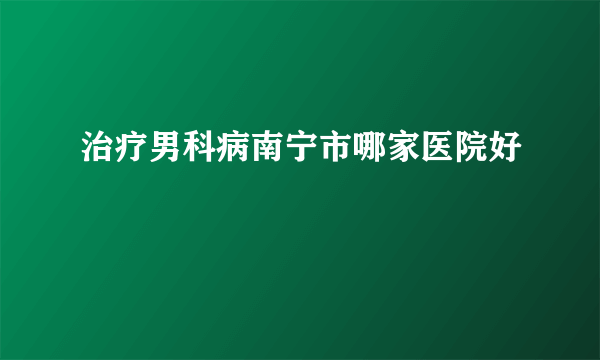 治疗男科病南宁市哪家医院好